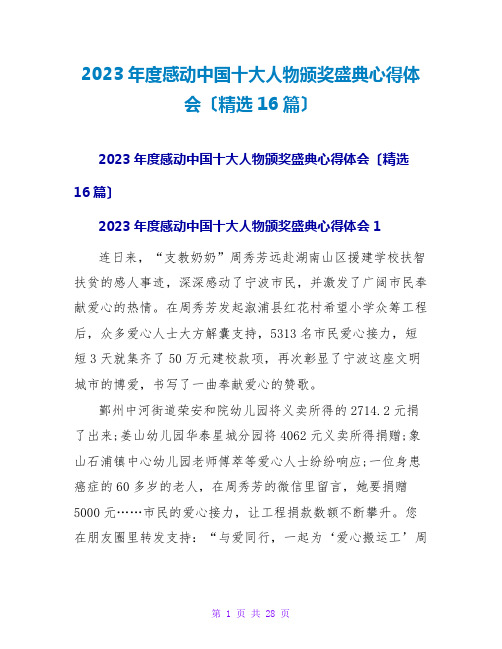 2023年度感动中国十大人物颁奖盛典心得体会〔精选16篇〕

2023年度感动中国十大人物颁奖盛典心得体会〔精选16篇〕

2023年度感动中国十大人物颁奖盛典心得体会1

连日来，“支教奶奶”周秀芳远赴湖南山区援建学校扶智扶贫的感人事迹，深深感动了宁波市民，并激发了广阔市民奉献爱心的热情。在周秀芳发起溆浦县红花村希望小学众筹工程后，众多爱心人士大方解囊支持，5313名市民爱心接力，短短3天就集齐了50万元建校款项，再次彰显了宁波这座文明城市的博爱，书写了一曲奉献爱心的赞歌。

鄞州中河街道荣安和院幼儿园将义卖所得的2714.2元捐了出来；姜山幼儿园华泰星城分园将4062元义卖所得捐赠；象山石浦镇中心幼儿园老师傅萃等爱心人士纷纷响应；一位身患癌症的60多岁的老人，在周秀芳的微信里留言，她要捐赠5000元……市民的爱心接力，让工程捐款数额不断攀升。您在朋友圈里转发支持：“与爱同行，一起为‘爱心搬运工’周

第 1 页 共 28 页